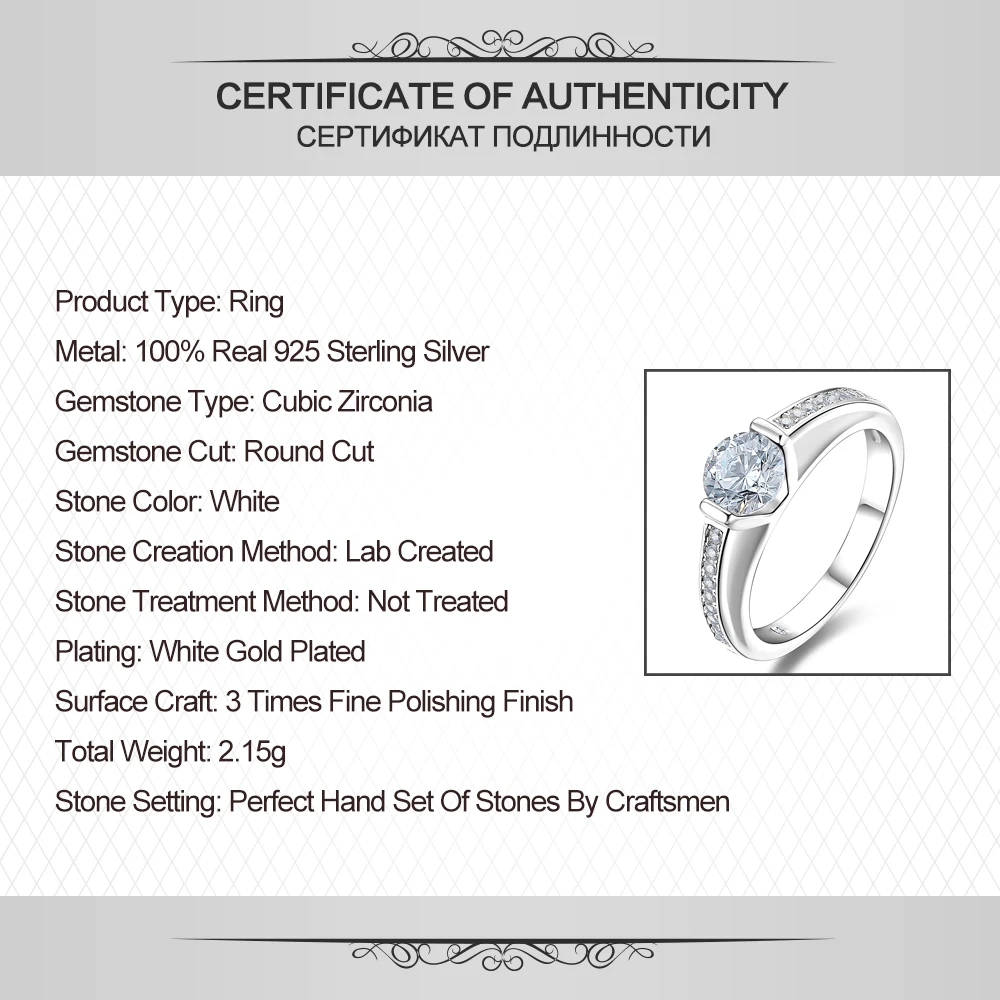 CERTIFICATE OF AUTHENTICITY
СЕРТИФИКАТ ПОДЛИННОСТИ

Product Type: Ring
Metal: 100% Real 925 Sterling Silver
Gemstone Type: Cubic Zirconia
Gemstone Cut: Round Cut
Stone Color: White
Stone Creation Method: Lab Created
Stone Treatment Method: Not Treated
Plating: White Gold Plated
Surface Craft: 3 Times Fine Polishing Finish
Total Weight: 2.15g
Stone Setting: Perfect Hand Set Of Stones By Craftsmen